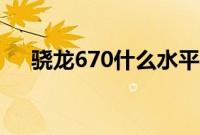 骁龙670什么水平